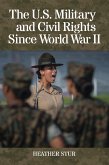 The U.S. Military and Civil Rights Since World War II

HEATHER STUR